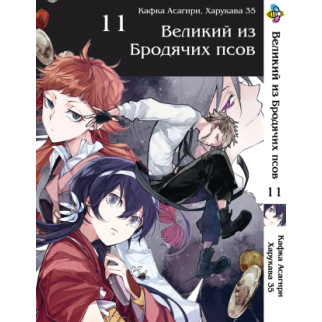 Кафка Асагири, Харукава 35

11

Великий из Бродячих псов

Великий из Бродячих псов

11

Кафка Асагири
Харукава 35